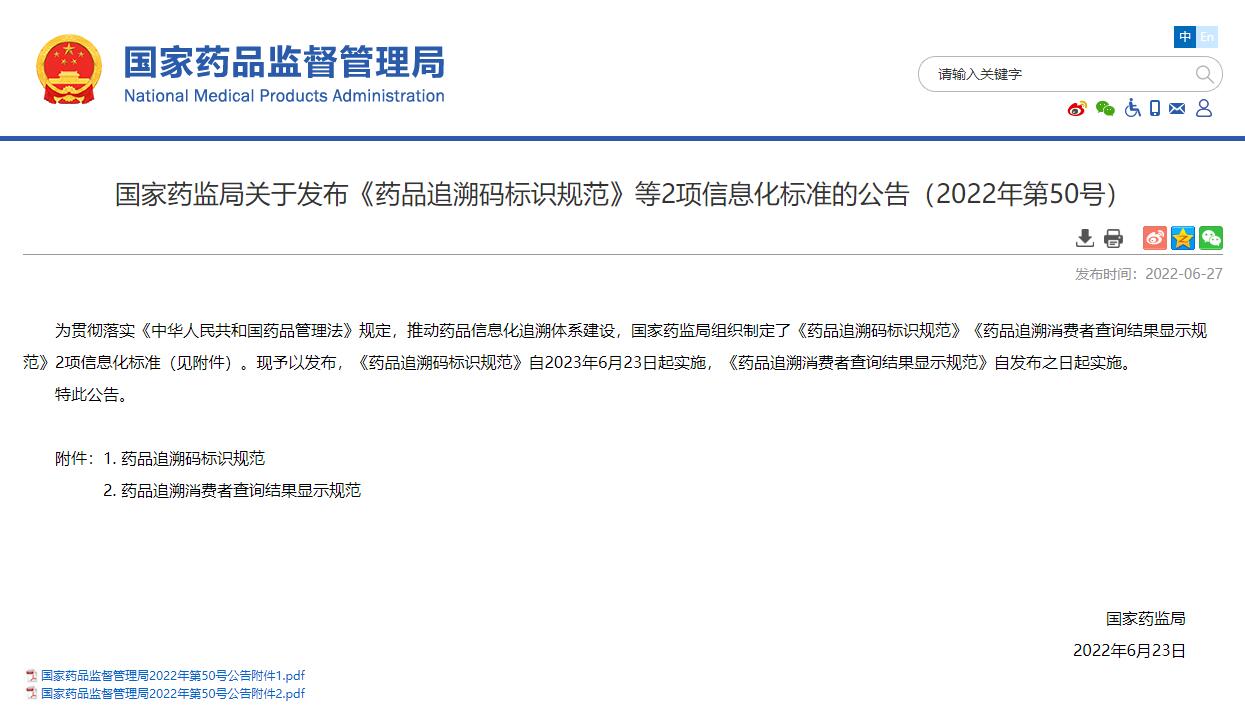 国家药品监督管理局
National Medical Products Administration

中 En

请输入关键字

国家药监局关于发布《药品追溯码标识规范》等2项信息化标准的公告（2022年第50号）

发布时间：2022-06-27

为贯彻落实《中华人民共和国药品管理法》规定，推动药品信息化追溯体系建设，国家药监局组织制定了《药品追溯码标识规范》《药品追溯消费者查询结果显示规范》2项信息化标准（见附件）。现予以发布，《药品追溯码标识规范》自2023年6月23日起实施，《药品追溯消费者查询结果显示规范》自发布之日起实施。

特此公告。

附件：1. 药品追溯码标识规范
2. 药品追溯消费者查询结果显示规范

国家药监局
2022年6月23日

国家药品监督管理局2022年第50号公告附件1.pdf
国家药品监督管理局2022年第50号公告附件2.pdf